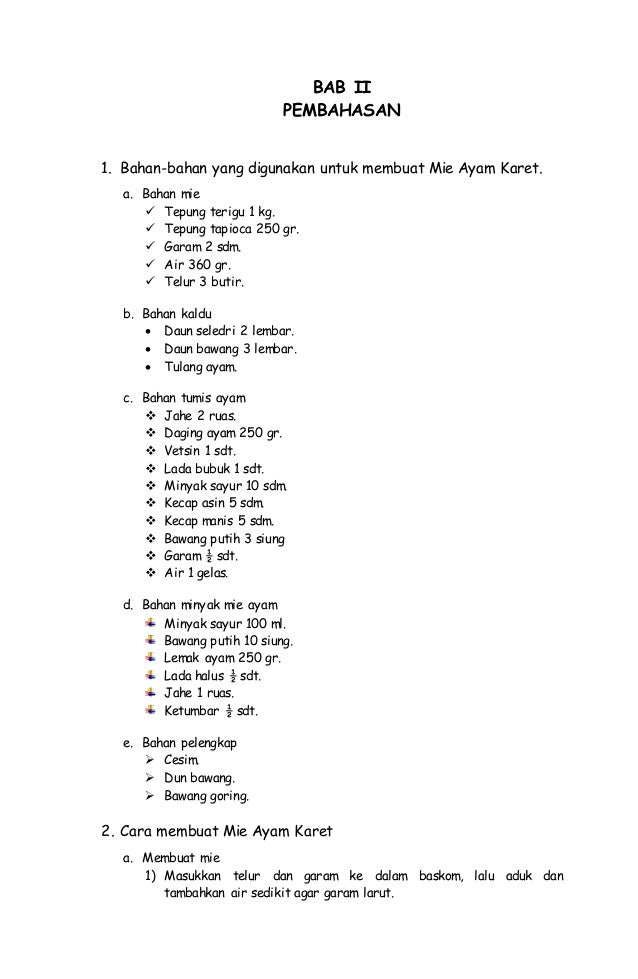 BAB II
PEMBAHASAN

1. Bahan-bahan yang digunakan untuk membuat Mie Ayam Karet.

a. Bahan mie
✓ Tepung terigu 1 kg.
✓ Tepung tapioca 250 gr.
✓ Garam 2 sdm.
✓ Air 360 gr.
✓ Telur 3 butir.

b. Bahan kaldu
• Daun seledri 2 lembar.
• Daun bawang 3 lembar.
• Tulang ayam.

c. Bahan tumis ayam
❖ Jahe 2 ruas.
❖ Daging ayam 250 gr.
❖ Vetsin 1 sdt.
❖ Lada bubuk 1 sdt.
❖ Minyak sayur 10 sdm.
❖ Kecap asin 5 sdm.
❖ Kecap manis 5 sdm.
❖ Bawang putih 3 siung
❖ Garam $\frac{1}{2}$ sdt.
❖ Air 1 gelas.

d. Bahan minyak mie ayam
Minyak sayur 100 ml.
Bawang putih 10 siung.
Lemak ayam 250 gr.
Lada halus $\frac{1}{2}$ sdt.
Jahe 1 ruas.
Ketumbar $\frac{1}{2}$ sdt.

e. Bahan pelengkap
➢ Cesim.
➢ Dun bawang.
➢ Bawang goring.

2. Cara membuat Mie Ayam Karet

a. Membuat mie
1) Masukkan telur dan garam ke dalam baskom, lalu aduk dan tambahkan air sedikit agar garam larut.